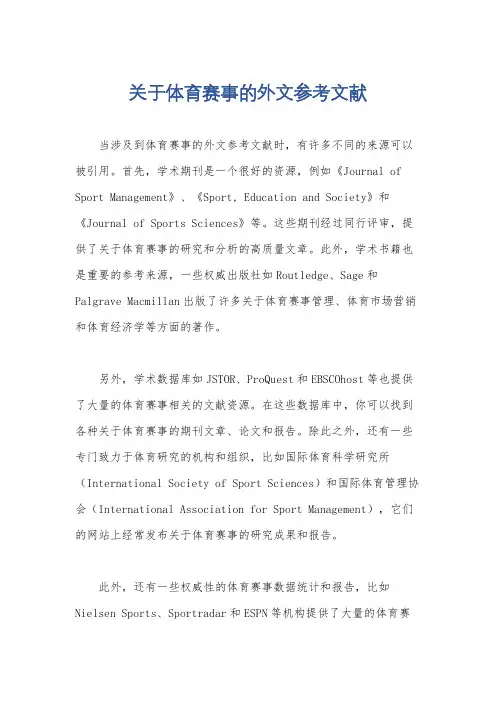 关于体育赛事的外文参考文献

当涉及到体育赛事的外文参考文献时，有许多不同的来源可以被引用。首先，学术期刊是一个很好的资源，例如《Journal of Sport Management》、《Sport, Education and Society》和《Journal of Sports Sciences》等。这些期刊经过同行评审，提供了关于体育赛事的研究和分析的高质量文章。此外，学术书籍也是重要的参考来源，一些权威出版社如Routledge、Sage和Palgrave Macmillan出版了许多关于体育赛事管理、体育市场营销和体育经济学等方面的著作。

另外，学术数据库如JSTOR、ProQuest和EBSCOhost等也提供了大量的体育赛事相关的文献资源。在这些数据库中，你可以找到各种关于体育赛事的期刊文章、论文和报告。除此之外，还有一些专门致力于体育研究的机构和组织，比如国际体育科学研究所（International Society of Sport Sciences）和国际体育管理协会（International Association for Sport Management），它们的网站上经常发布关于体育赛事的研究成果和报告。

此外，还有一些权威性的体育赛事数据统计和报告，比如Nielsen Sports、Sportradar和ESPN等机构提供了大量的体育赛